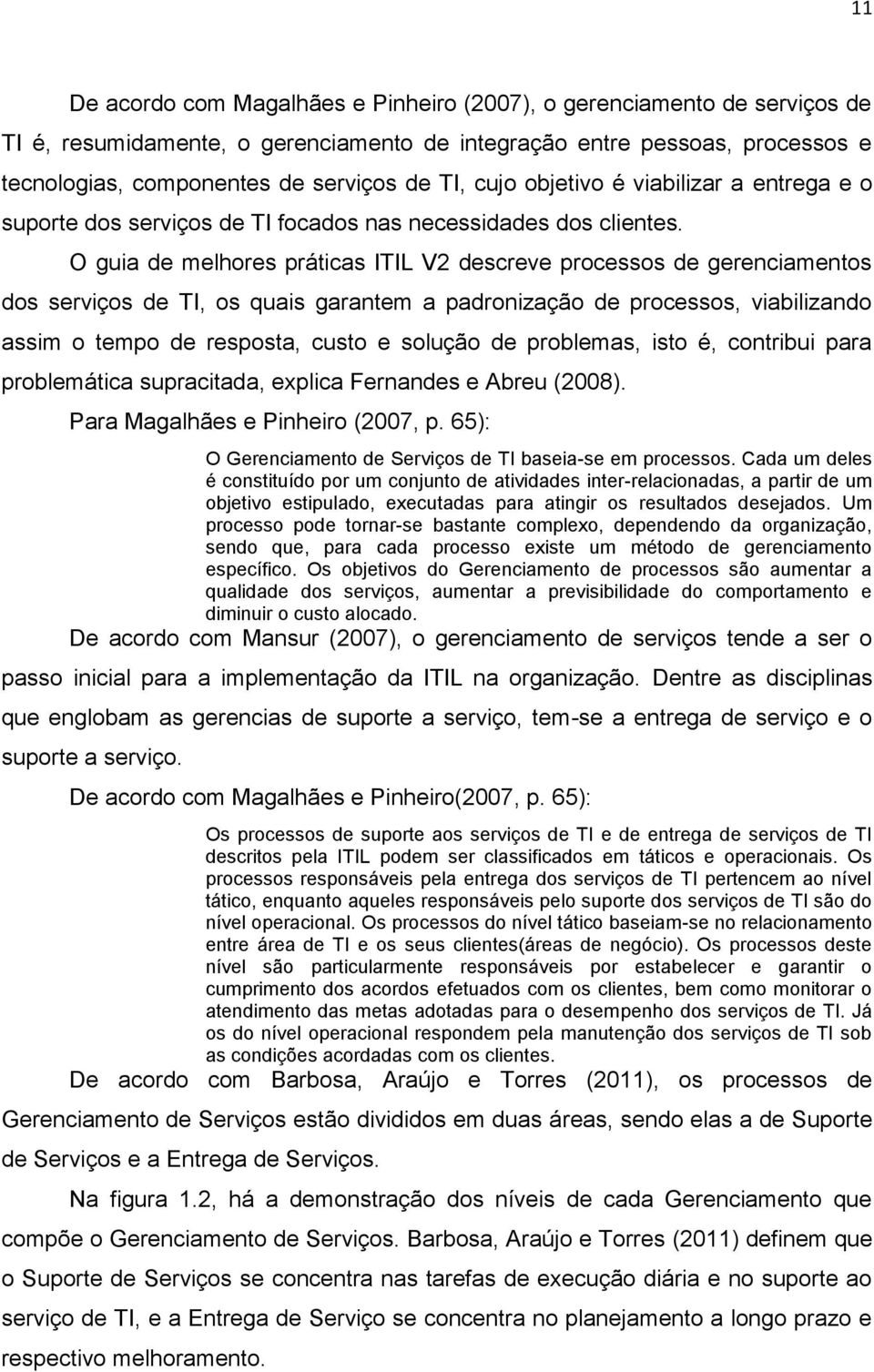 11

De acordo com Magalhães e Pinheiro (2007), o gerenciamento de serviços de TI é, resumidamente, o gerenciamento de integração entre pessoas, processos e tecnologias, componentes de serviços de TI, cujo objetivo é viabilizar a entrega e o suporte dos serviços de TI focados nas necessidades dos clientes.

O guia de melhores práticas ITIL V2 descreve processos de gerenciamentos dos serviços de TI, os quais garantem a padronização de processos, viabilizando assim o tempo de resposta, custo e solução de problemas, isto é, contribui para problemática supracitada, explica Fernandes e Abreu (2008).

Para Magalhães e Pinheiro (2007, p. 65):

O Gerenciamento de Serviços de TI baseia-se em processos. Cada um deles é constituído por um conjunto de atividades inter-relacionadas, a partir de um objetivo estipulado, executadas para atingir os resultados desejados. Um processo pode tornar-se bastante complexo, dependendo da organização, sendo que, para cada processo existe um método de gerenciamento específico. Os objetivos do Gerenciamento de processos são aumentar a qualidade dos serviços, aumentar a previsibilidade do comportamento e diminuir o custo alocado.

De acordo com Mansur (2007), o gerenciamento de serviços tende a ser o passo inicial para a implementação da ITIL na organização. Dentre as disciplinas que englobam as gerencias de suporte a serviço, tem-se a entrega de serviço e o suporte a serviço.

De acordo com Magalhães e Pinheiro(2007, p. 65):

Os processos de suporte aos serviços de TI e de entrega de serviços de TI descritos pela ITIL podem ser classificados em táticos e operacionais. Os processos responsáveis pela entrega dos serviços de TI pertencem ao nível tático, enquanto aqueles responsáveis pelo suporte dos serviços de TI são do nível operacional. Os processos do nível tático baseiam-se no relacionamento entre área de TI e os seus clientes(áreas de negócio). Os processos deste nível são particularmente responsáveis por estabelecer e garantir o cumprimento dos acordos efetuados com os clientes, bem como monitorar o atendimento das metas adotadas para o desempenho dos serviços de TI. Já os do nível operacional respondem pela manutenção dos serviços de TI sob as condições acordadas com os clientes.

De acordo com Barbosa, Araújo e Torres (2011), os processos de Gerenciamento de Serviços estão divididos em duas áreas, sendo elas a de Suporte de Serviços e a Entrega de Serviços.

Na figura 1.2, há a demonstração dos níveis de cada Gerenciamento que compõe o Gerenciamento de Serviços. Barbosa, Araújo e Torres (2011) definem que o Suporte de Serviços se concentra nas tarefas de execução diária e no suporte ao serviço de TI, e a Entrega de Serviço se concentra no planejamento a longo prazo e respectivo melhoramento.